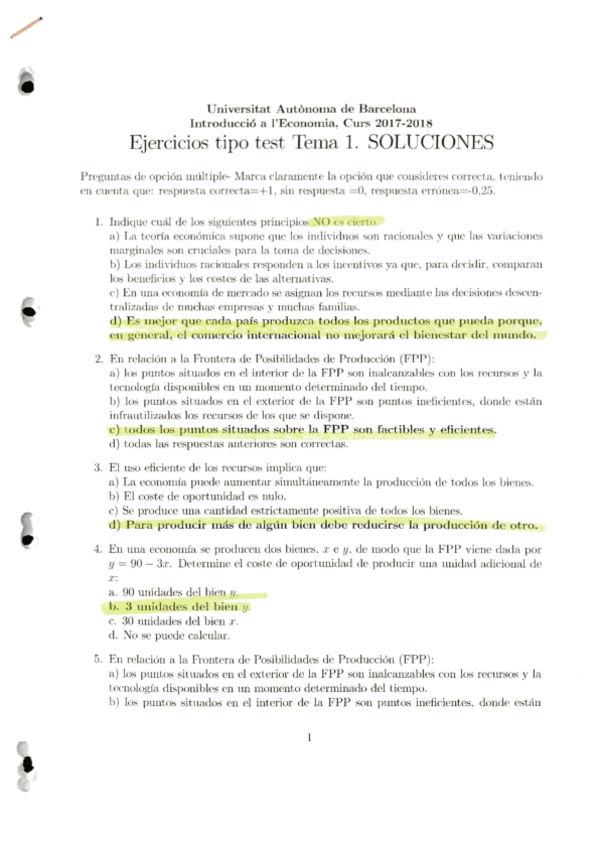 Universitat Autònoma de Barcelona
Introducció a l'Economia, Curs 2017-2018

Ejercicios tipo test Tema 1. SOLUCIONES

Preguntas de opción múltiple- Marca claramente la opción que consideres correcta, teniendo en cuenta que: respuesta correcta=+1, sin respuesta =0, respuesta errónea=-0,25.

1. Indique cuál de los siguientes principios NO es cierto.
a) La teoría económica supone que los individuos son racionales y que las variaciones marginales son cruciales para la toma de decisiones.
b) Los individuos racionales responden a los incentivos ya que, para decidir, comparan los beneficios y los costes de las alternativas.
c) En una economía de mercado se asignan los recursos mediante las decisiones descentralizadas de muchas empresas y muchas familias.
d) Es mejor que cada país produzca todos los productos que pueda porque, en general, el comercio internacional no mejorará el bienestar del mundo.

2. En relación a la Frontera de Posibilidades de Producción (FPP):
a) los puntos situados en el interior de la FPP son inalcanzables con los recursos y la tecnología disponibles en un momento determinado del tiempo.
b) los puntos situados en el exterior de la FPP son puntos ineficientes, donde están infrautilizados los recursos de los que se dispone.
c) todos los puntos situados sobre la FPP son factibles y eficientes.
d) todas las respuestas anteriores son correctas.

3. El uso eficiente de los recursos implica que:
a) La economía puede aumentar simultáneamente la producción de todos los bienes.
b) El coste de oportunidad es nulo.
c) Se produce una cantidad estrictamente positiva de todos los bienes.
d) Para producir más de algún bien debe reducirse la producción de otro.

4. En una economía se producen dos bienes, $x$ e $y$, de modo que la FPP viene dada por $y = 90 - 3x$. Determine el coste de oportunidad de producir una unidad adicional de $x$:
a. 90 unidades del bien $y$.
b. 3 unidades del bien $y$.
c. 30 unidades del bien $x$.
d. No se puede calcular.

5. En relación a la Frontera de Posibilidades de Producción (FPP):
a) los puntos situados en el exterior de la FPP son inalcanzables con los recursos y la tecnología disponibles en un momento determinado del tiempo.
b) los puntos situados en el interior de la FPP son puntos ineficientes, donde están

1